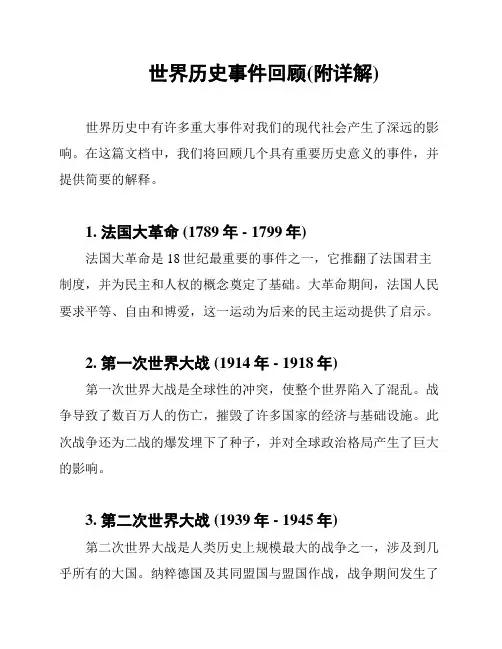 世界历史事件回顾(附详解)

世界历史中有许多重大事件对我们的现代社会产生了深远的影响。在这篇文档中，我们将回顾几个具有重要历史意义的事件，并提供简要的解释。

1. 法国大革命 (1789 年 - 1799 年)

法国大革命是 18 世纪最重要的事件之一，它推翻了法国君主制度，并为民主和人权的概念奠定了基础。大革命期间，法国人民要求平等、自由和博爱，这一运动为后来的民主运动提供了启示。

2. 第一次世界大战 (1914 年 - 1918 年)

第一次世界大战是全球性的冲突，使整个世界陷入了混乱。战争导致了数百万人的伤亡，摧毁了许多国家的经济与基础设施。此次战争还为二战的爆发埋下了种子，并对全球政治格局产生了巨大的影响。

3. 第二次世界大战 (1939 年 - 1945 年)

第二次世界大战是人类历史上规模最大的战争之一，涉及到几乎所有的大国。纳粹德国及其同盟国与盟国作战，战争期间发生了